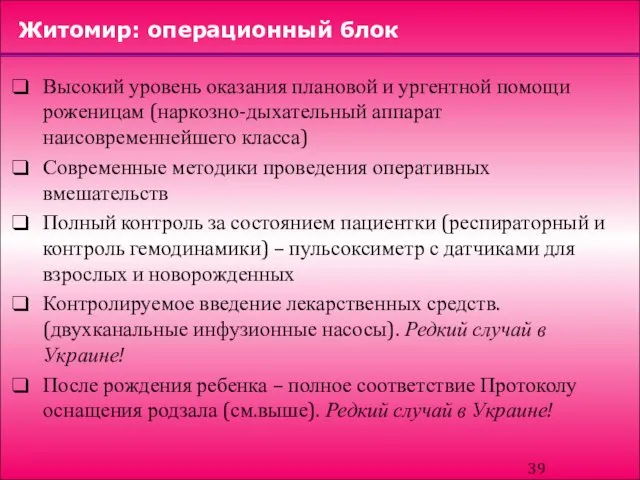 Житомир: операционный блок

❑ Высокий уровень оказания плановой и ургентной помощи роженицам (наркозно-дыхательный аппарат наисовременнейшего класса)

❑ Современные методики проведения оперативных вмешательств

❑ Полный контроль за состоянием пациентки (респираторный и контроль гемодинамики) – пульсоксиметр с датчиками для взрослых и новорожденных

❑ Контролируемое введение лекарственных средств. (двухканальные инфузионные насосы). Редкий случай в Украине!

❑ После рождения ребенка – полное соответствие Протоколу оснащения родзала (см.выше). Редкий случай в Украине!

39